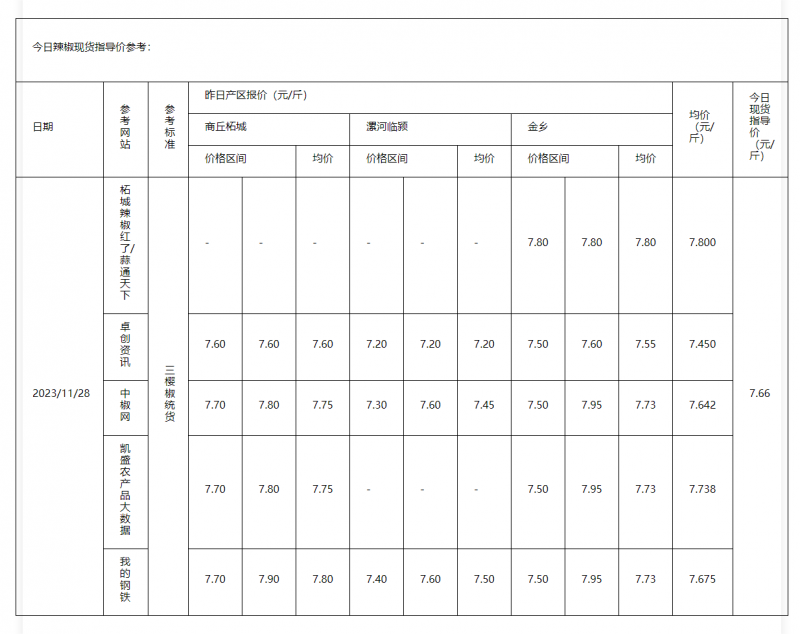 今日辣椒现货指导价参考：

| 日期 | 参考网站 | 参考标准 | 昨日产区报价（元/斤） | | | | | | | | | 均价（元/斤） | 今日现货指导价（元/斤） |
|---|---|---|---|---|---|---|---|---|---|---|---|---|---|
| | | | 商丘柘城 | | | 漯河临颍 | | | 金乡 | | | | |
| | | | 价格区间 | | 均价 | 价格区间 | | 均价 | 价格区间 | | 均价 | | |
| 2023/11/28 | 柘城辣椒红了/蒜通天下 | 三樱椒统货 | - | - | - | - | - | - | 7.80 | 7.80 | 7.80 | 7.800 | 7.66 |
| | 卓创资讯 | | 7.60 | 7.60 | 7.60 | 7.20 | 7.20 | 7.20 | 7.50 | 7.60 | 7.55 | 7.450 | |
| | 中椒网 | | 7.70 | 7.80 | 7.75 | 7.30 | 7.60 | 7.45 | 7.50 | 7.95 | 7.73 | 7.642 | |
| | 凯盛农产品大数据 | | 7.70 | 7.80 | 7.75 | - | - | - | 7.50 | 7.95 | 7.73 | 7.738 | |
| | 我的钢铁 | | 7.70 | 7.90 | 7.80 | 7.40 | 7.60 | 7.50 | 7.50 | 7.95 | 7.73 | 7.675 | |